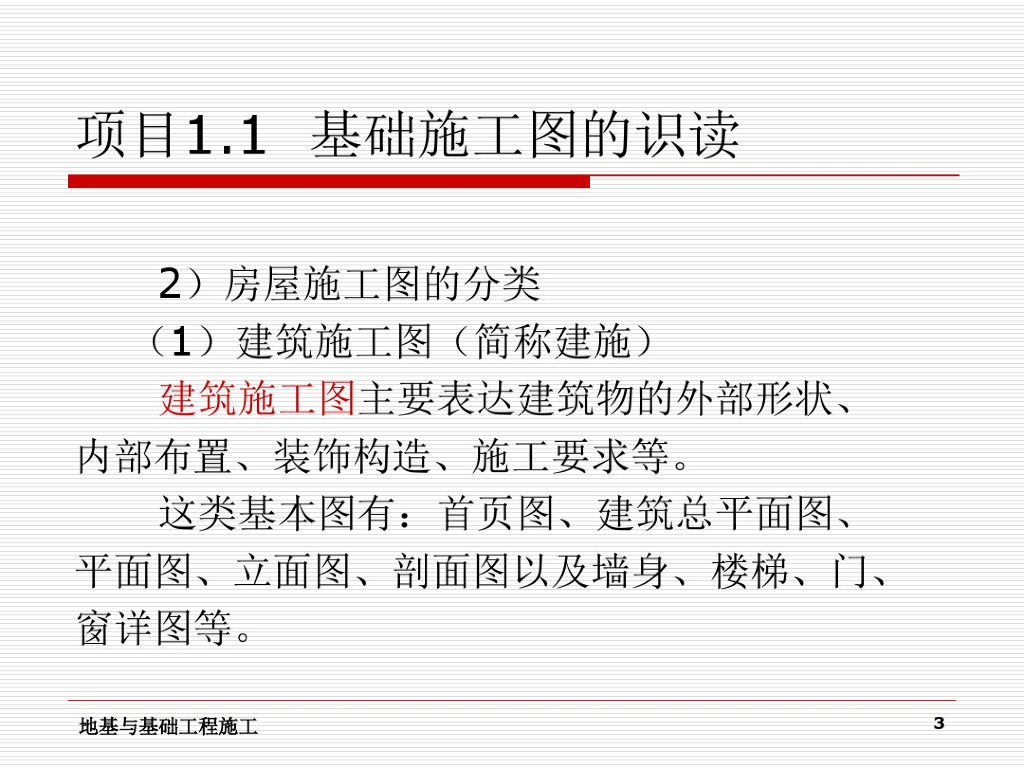 项目1.1 基础施工图的识读

2）房屋施工图的分类

（1）建筑施工图（简称建施）

建筑施工图主要表达建筑物的外部形状、内部布置、装饰构造、施工要求等。

这类基本图有：首页图、建筑总平面图、平面图、立面图、剖面图以及墙身、楼梯、门、窗详图等。

地基与基础工程施工

3